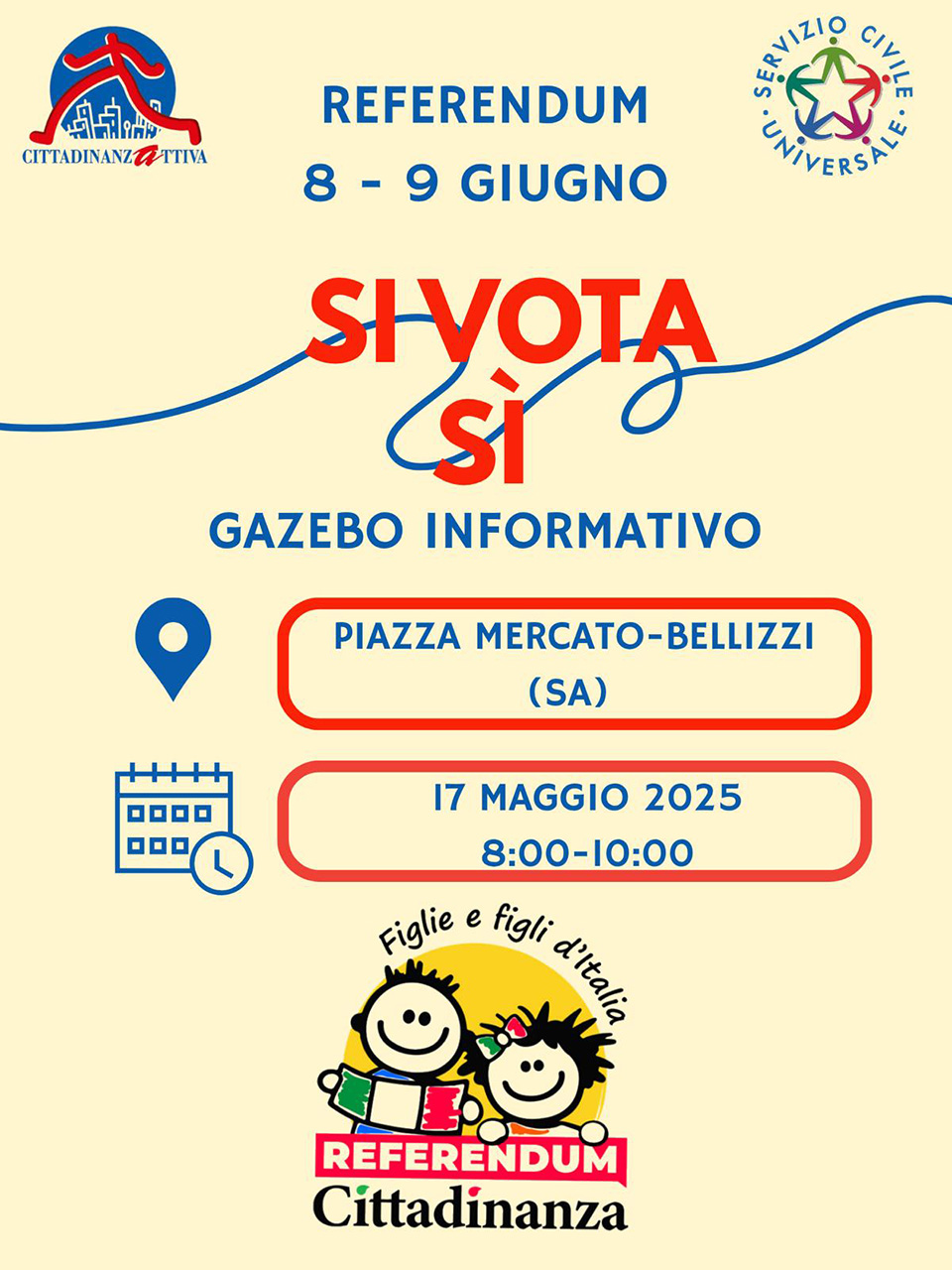 CITTADINANZATTIVA

REFERENDUM
8 - 9 GIUGNO

SERVIZIO CIVILE UNIVERSALE

SI VOTA
SÌ

GAZEBO INFORMATIVO

PIAZZA MERCATO-BELLIZZI
(SA)

17 MAGGIO 2025
8:00-10:00

Figlie e figli d'Italia

REFERENDUM
Cittadinanza